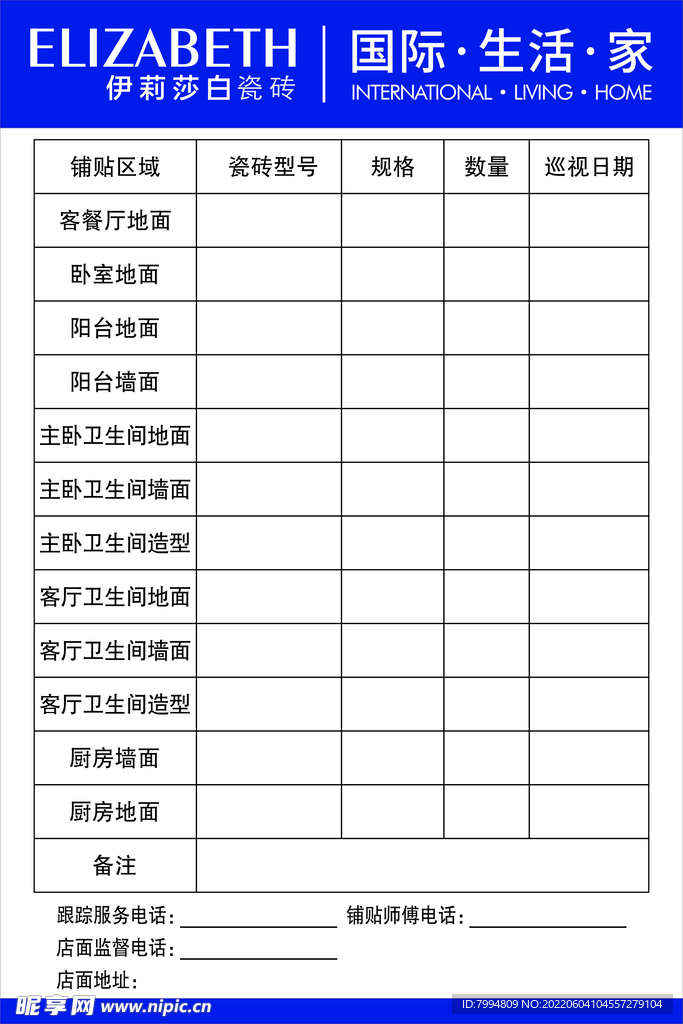 ELIZABETH
伊莉莎白瓷砖

国际·生活·家
INTERNATIONAL • LIVING • HOME

| 铺贴区域 | 瓷砖型号 | 规格 | 数量 | 巡视日期 |
|---|---|---|---|---|
| 客餐厅地面 | | | | |
| 卧室地面 | | | | |
| 阳台地面 | | | | |
| 阳台墙面 | | | | |
| 主卧卫生间地面 | | | | |
| 主卧卫生间墙面 | | | | |
| 主卧卫生间造型 | | | | |
| 客厅卫生间地面 | | | | |
| 客厅卫生间墙面 | | | | |
| 客厅卫生间造型 | | | | |
| 厨房墙面 | | | | |
| 厨房地面 | | | | |
| 备注 | | | | |

跟踪服务电话：________ 铺贴师傅电话：________
店面监督电话：________
店面地址：

昵享网 www.nipic.cn
ID:7994809 NO:20220604104557279104